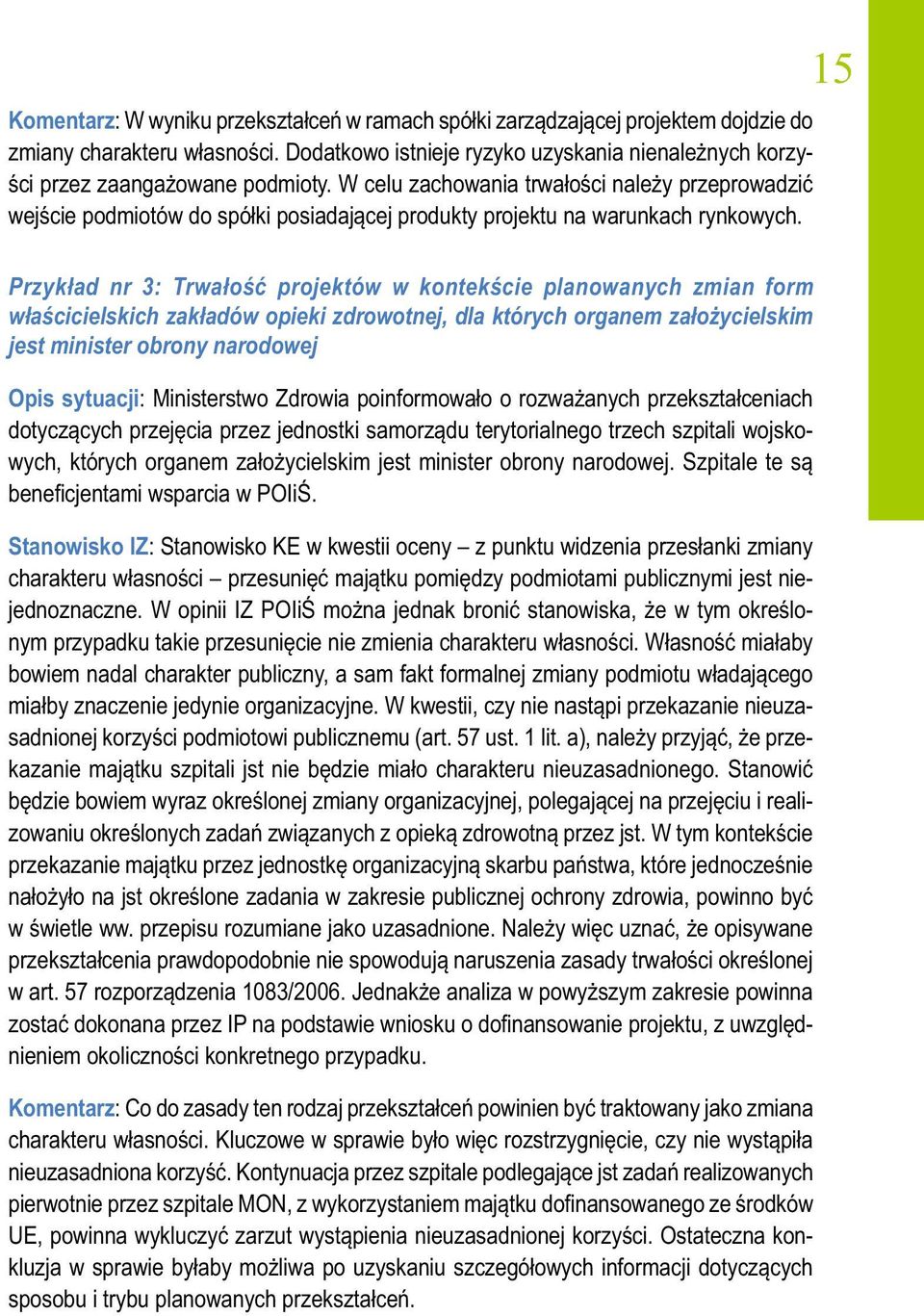 15

Komentarz: W wyniku przekształceń w ramach spółki zarządzającej projektem dojdzie do zmiany charakteru własności. Dodatkowo istnieje ryzyko uzyskania nienależnych korzyści przez zaangażowane podmioty. W celu zachowania trwałości należy przeprowadzić wejście podmiotów do spółki posiadającej produkty projektu na warunkach rynkowych.

Przykład nr 3: Trwałość projektów w kontekście planowanych zmian form właścicielskich zakładów opieki zdrowotnej, dla których organem założycielskim jest minister obrony narodowej

Opis sytuacji: Ministerstwo Zdrowia poinformowało o rozważanych przekształceniach dotyczących przejęcia przez jednostki samorządu terytorialnego trzech szpitali wojskowych, których organem założycielskim jest minister obrony narodowej. Szpitale te są beneficjentami wsparcia w POIiŚ.

Stanowisko IZ: Stanowisko KE w kwestii oceny – z punktu widzenia przesłanki zmiany charakteru własności – przesunięć majątku pomiędzy podmiotami publicznymi jest niejednoznaczne. W opinii IZ POIiŚ można jednak bronić stanowiska, że w tym określonym przypadku takie przesunięcie nie zmienia charakteru własności. Własność miałaby bowiem nadal charakter publiczny, a sam fakt formalnej zmiany podmiotu władającego miałby znaczenie jedynie organizacyjne. W kwestii, czy nie nastąpi przekazanie nieuzasadnionej korzyści podmiotowi publicznemu (art. 57 ust. 1 lit. a), należy przyjąć, że przekazanie majątku szpitali jst nie będzie miało charakteru nieuzasadnionego. Stanowić będzie bowiem wyraz określonej zmiany organizacyjnej, polegającej na przejęciu i realizowaniu określonych zadań związanych z opieką zdrowotną przez jst. W tym kontekście przekazanie majątku przez jednostkę organizacyjną skarbu państwa, które jednocześnie nałożyło na jst określone zadania w zakresie publicznej ochrony zdrowia, powinno być w świetle ww. przepisu rozumiane jako uzasadnione. Należy więc uznać, że opisywane przekształcenia prawdopodobnie nie spowodują naruszenia zasady trwałości określonej w art. 57 rozporządzenia 1083/2006. Jednakże analiza w powyższym zakresie powinna zostać dokonana przez IP na podstawie wniosku o dofinansowanie projektu, z uwzględnieniem okoliczności konkretnego przypadku.

Komentarz: Co do zasady ten rodzaj przekształceń powinien być traktowany jako zmiana charakteru własności. Kluczowe w sprawie było więc rozstrzygnięcie, czy nie wystąpiła nieuzasadniona korzyść. Kontynuacja przez szpitale podlegające jst zadań realizowanych pierwotnie przez szpitale MON, z wykorzystaniem majątku dofinansowanego ze środków UE, powinna wykluczyć zarzut wystąpienia nieuzasadnionej korzyści. Ostateczna konkluzja w sprawie byłaby możliwa po uzyskaniu szczegółowych informacji dotyczących sposobu i trybu planowanych przekształceń.